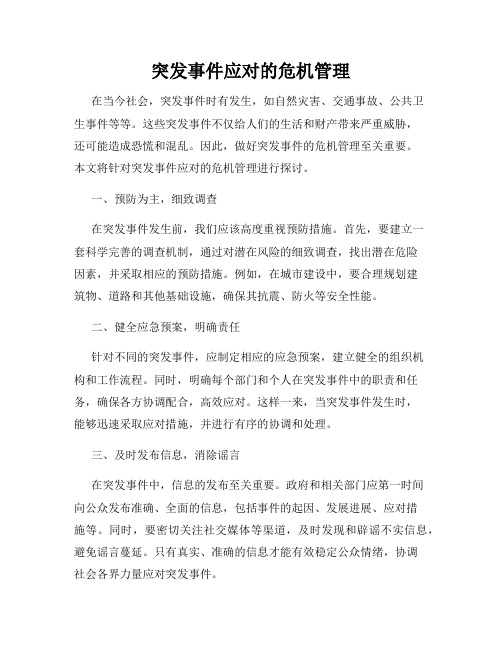 突发事件应对的危机管理

在当今社会，突发事件时有发生，如自然灾害、交通事故、公共卫生事件等等。这些突发事件不仅给人们的生活和财产带来严重威胁，还可能造成恐慌和混乱。因此，做好突发事件的危机管理至关重要。本文将针对突发事件应对的危机管理进行探讨。

一、预防为主，细致调查

在突发事件发生前，我们应该高度重视预防措施。首先，要建立一套科学完善的调查机制，通过对潜在风险的细致调查，找出潜在危险因素，并采取相应的预防措施。例如，在城市建设中，要合理规划建筑物、道路和其他基础设施，确保其抗震、防火等安全性能。

二、健全应急预案，明确责任

针对不同的突发事件，应制定相应的应急预案，建立健全的组织机构和工作流程。同时，明确每个部门和个人在突发事件中的职责和任务，确保各方协调配合，高效应对。这样一来，当突发事件发生时，能够迅速采取应对措施，并进行有序的协调和处理。

三、及时发布信息，消除谣言

在突发事件中，信息的发布至关重要。政府和相关部门应第一时间向公众发布准确、全面的信息，包括事件的起因、发展进展、应对措施等。同时，要密切关注社交媒体等渠道，及时发现和辟谣不实信息，避免谣言蔓延。只有真实、准确的信息才能有效稳定公众情绪，协调社会各界力量应对突发事件。